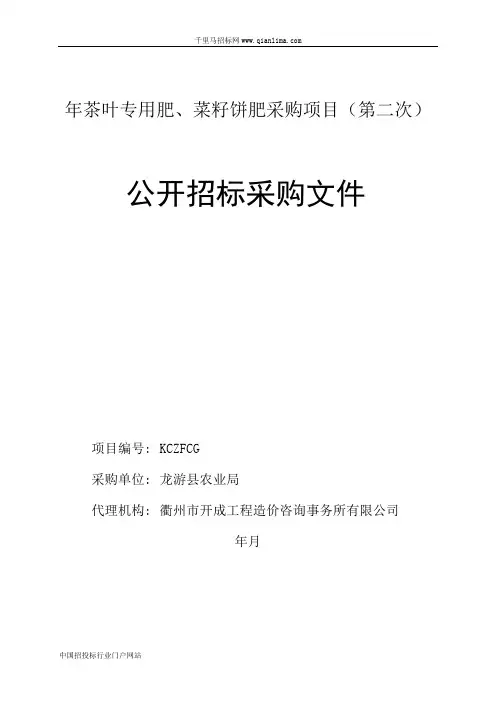 千里马招标网www.qianlima.com

年茶叶专用肥、菜籽饼肥采购项目（第二次）

公开招标采购文件

项目编号：KCZFCG

采购单位：龙游县农业局

代理机构：衢州市开成工程造价咨询事务所有限公司

年月

中国招投标行业门户网站